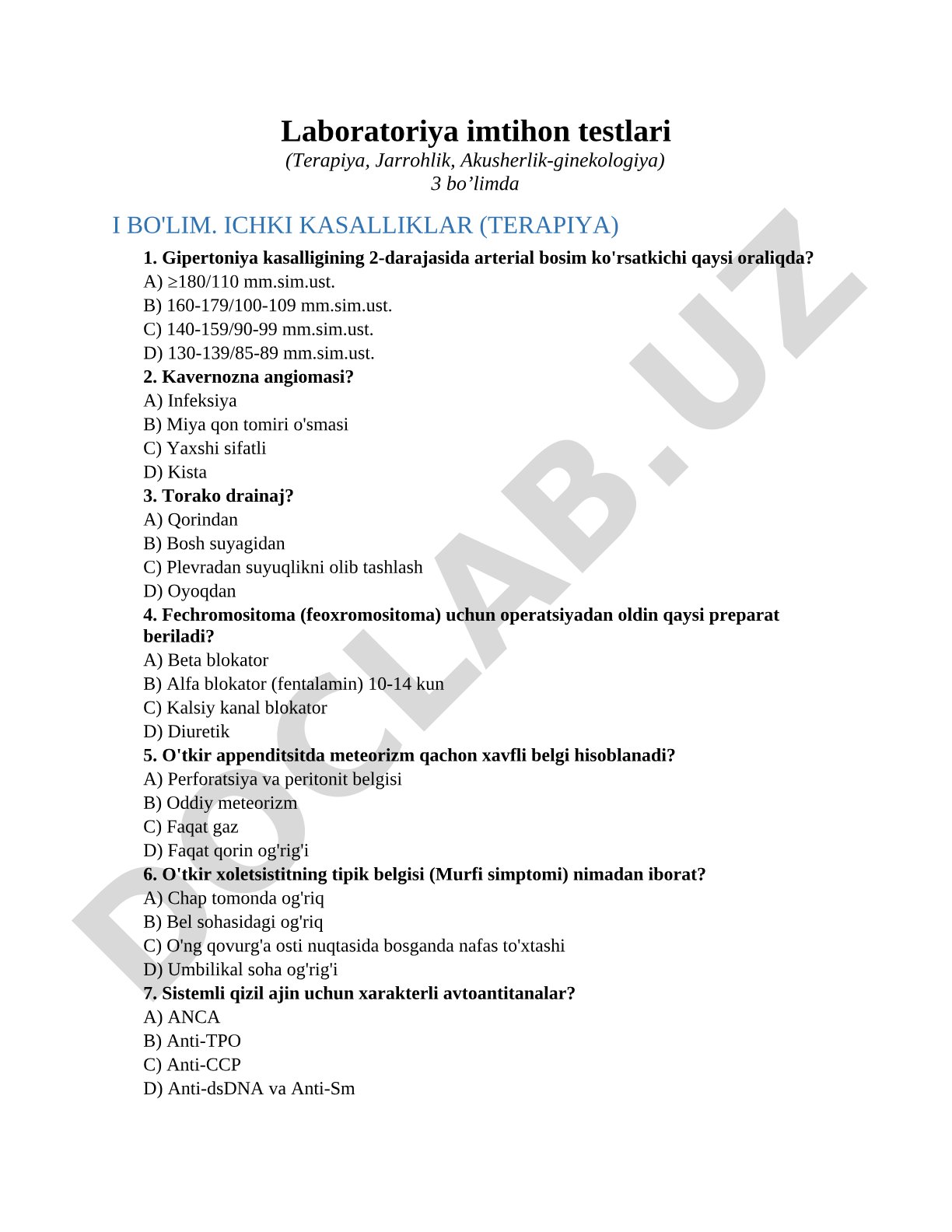 Laboratoriya imtihon testlari
(Terapiya, Jarrohlik, Akusherlik-ginekologiya)
3 bo’limda

I BO'LIM. ICHKI KASALLIKLAR (TERAPIYA)

1. Gipertoniya kasalligining 2-darajasida arterial bosim ko'rsatkichi qaysi oraliqda?
A) ≥180/110 mm.sim.ust.
B) 160-179/100-109 mm.sim.ust.
C) 140-159/90-99 mm.sim.ust.
D) 130-139/85-89 mm.sim.ust.
2. Kavernozna angiomasi?
A) Infeksiya
B) Miya qon tomiri o'smasi
C) Yaxshi sifatli
D) Kista
3. Torako drainaj?
A) Qorindan
B) Bosh suyagidan
C) Plevradan suyuqlikni olib tashlash
D) Oyoqdan
4. Fechromositoma (feoxromositoma) uchun operatsiyadan oldin qaysi preparat beriladi?
A) Beta blokator
B) Alfa blokator (fentalamin) 10-14 kun
C) Kalsiy kanal blokator
D) Diuretik
5. O'tkir appenditsitda meteorizm qachon xavfli belgi hisoblanadi?
A) Perforatsiya va peritonit belgisi
B) Oddiy meteorizm
C) Faqat gaz
D) Faqat qorin og'rig'i
6. O'tkir xoletsistitning tipik belgisi (Murfi simptomi) nimadan iborat?
A) Chap tomonda og'riq
B) Bel sohasidagi og'riq
C) O'ng qovurg'a osti nuqtasida bosganda nafas to'xtashi
D) Umbilikal soha og'rig'i
7. Sistemli qizil ajin uchun xarakterli avtoantitanalar?
A) ANCA
B) Anti-TPO
C) Anti-CCP
D) Anti-dsDNA va Anti-Sm

DOCLAB.UZ